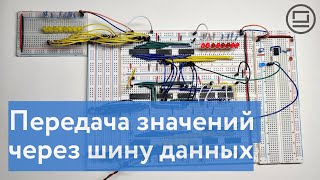 Передача значений через шину данных